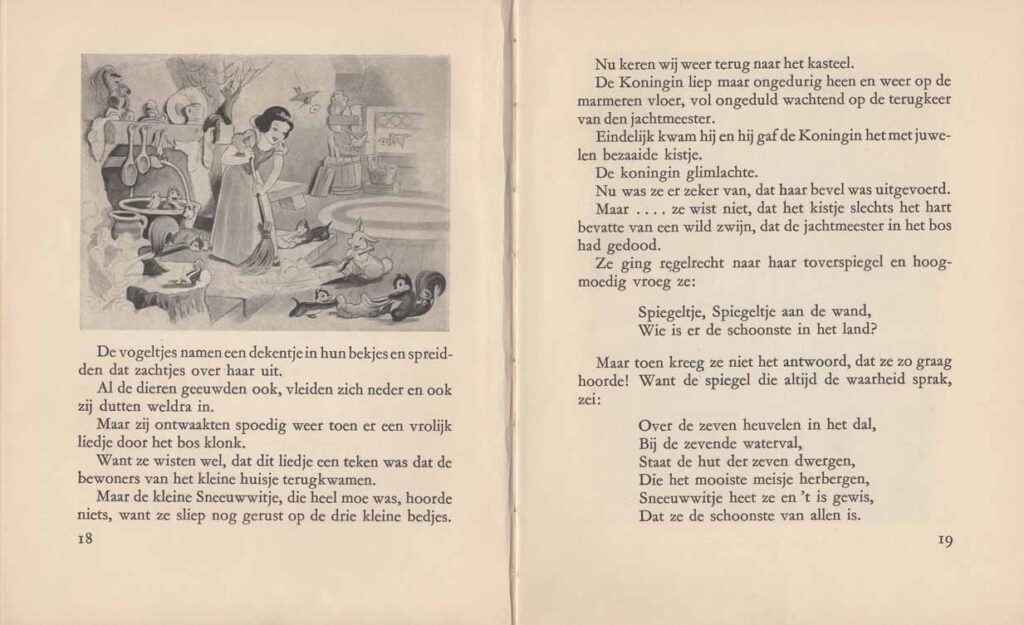 De vogeltjes namen een dekentje in hun bekjes en spreidden dat zachtjes over haar uit.
Al de dieren geeuwden ook, vleiden zich neder en ook zij dutten weldra in.
Maar zij ontwaakten spoedig weer toen er een vrolijk liedje door het bos klonk.
Want ze wisten wel, dat dit liedje een teken was dat de bewoners van het kleine huisje terugkwamen.
Maar de kleine Sneeuwwitje, die heel moe was, hoorde niets, want ze sliep nog gerust op de drie kleine bedjes.

18

Nu keren wij weer terug naar het kasteel.
De Koningin liep maar ongedurig heen en weer op de marmeren vloer, vol ongeduld wachtend op de terugkeer van den jachtmeester.
Eindelijk kwam hij en hij gaf de Koningin het met juwelen bezaaide kistje.
De koningin glimlachte.
Nu was ze er zeker van, dat haar bevel was uitgevoerd.
Maar .... ze wist niet, dat het kistje slechts het hart bevatte van een wild zwijn, dat de jachtmeester in het bos had gedood.
Ze ging regelrecht naar haar toverspiegel en hoogmoedig vroeg ze:

Spiegeltje, Spiegeltje aan de wand,
Wie is er de schoonste in het land?

Maar toen kreeg ze niet het antwoord, dat ze zo graag hoorde! Want de spiegel die altijd de waarheid sprak, zei:

Over de zeven heuvelen in het dal,
Bij de zevende waterval,
Staat de hut der zeven dwergen,
Die het mooiste meisje herbergen,
Sneeuwwitje heet ze en 't is gewis,
Dat ze de schoonste van allen is.

19